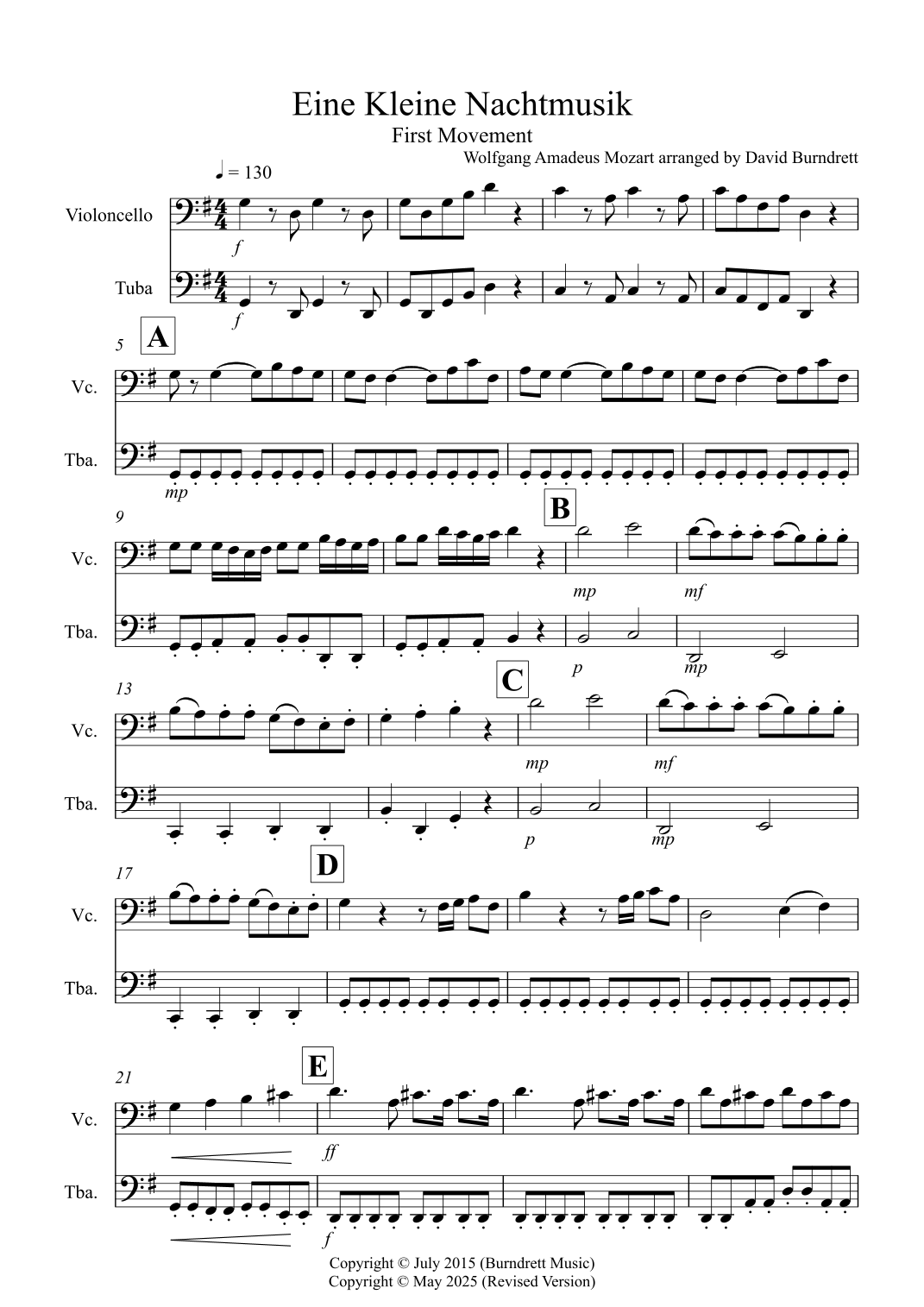 Eine Kleine Nachtmusik

First Movement

Wolfgang Amadeus Mozart arranged by David Burndrett

♩ = 130

Violoncello

f

Tuba

f

5

A

Vc.

Tba.

mp

9

B

Vc.

mp

mf

Tba.

p

mp

13

C

Vc.

mp

mf

Tba.

p

mp

17

D

Vc.

Tba.

21

E

Vc.

ff

Tba.

f

Copyright © July 2015 (Burndrett Music)
Copyright © May 2025 (Revised Version)